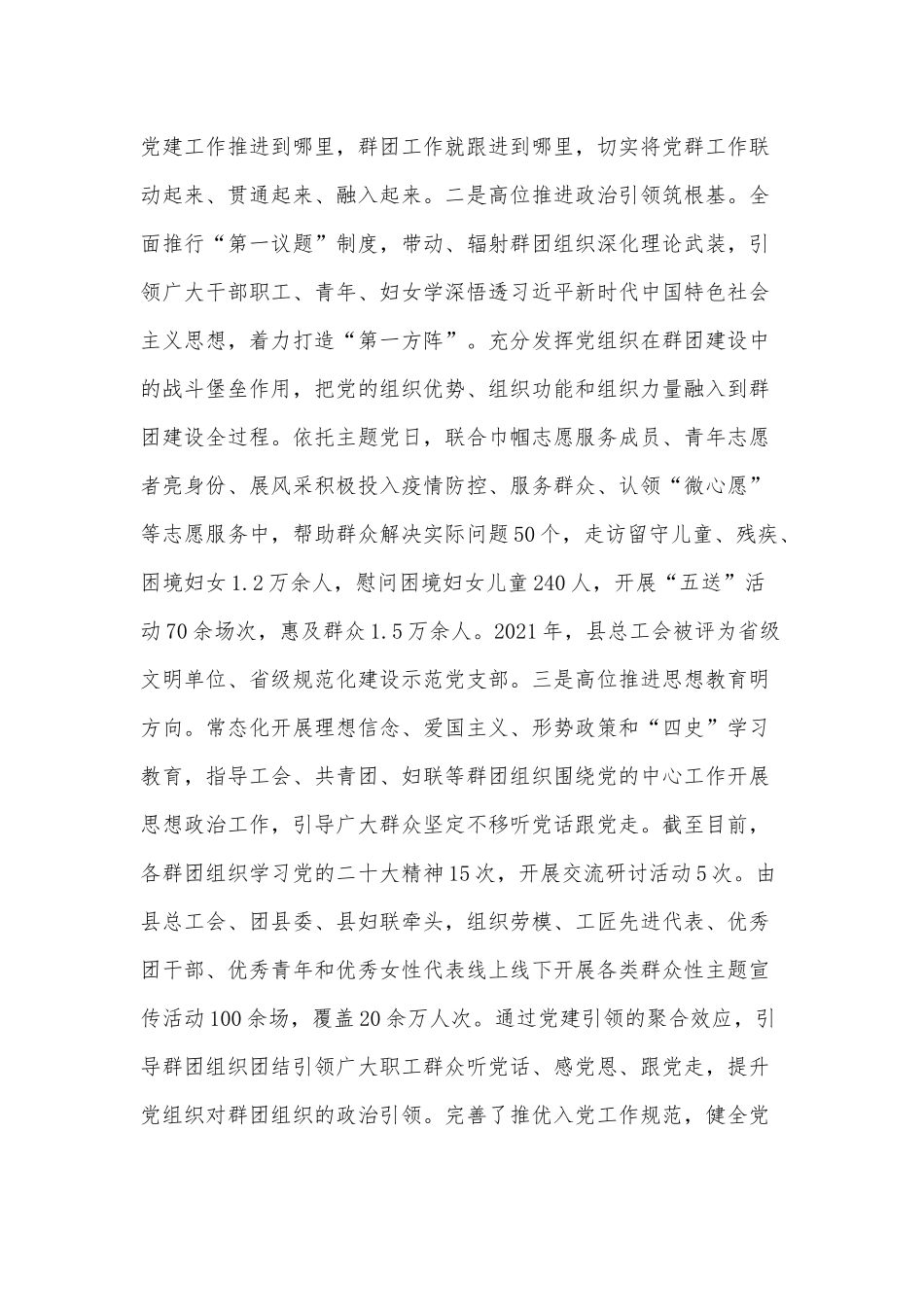 党建工作推进到哪里，群团工作就跟进到哪里，切实将党群工作联动起来、贯通起来、融入起来。二是高位推进政治引领筑根基。全面推行“第一议题”制度，带动、辐射群团组织深化理论武装，引领广大干部职工、青年、妇女学深悟透习近平新时代中国特色社会主义思想，着力打造“第一方阵”。充分发挥党组织在群团建设中的战斗堡垒作用，把党的组织优势、组织功能和组织力量融入到群团建设全过程。依托主题党日，联合巾帼志愿服务成员、青年志愿者亮身份、展风采积极投入疫情防控、服务群众、认领“微心愿”等志愿服务中，帮助群众解决实际问题50个，走访留守儿童、残疾、困境妇女1.2万余人，慰问困境妇女儿童240人，开展“五送”活动70余场次，惠及群众1.5万余人。2021年，县总工会被评为省级文明单位、省级规范化建设示范党支部。三是高位推进思想教育明方向。常态化开展理想信念、爱国主义、形势政策和“四史”学习教育，指导工会、共青团、妇联等群团组织围绕党的中心工作开展思想政治工作，引导广大群众坚定不移听党话跟党走。截至目前，各群团组织学习党的二十大精神15次，开展交流研讨活动5次。由县总工会、团县委、县妇联牵头，组织劳模、工匠先进代表、优秀团干部、优秀青年和优秀女性代表线上线下开展各类群众性主题宣传活动100余场，覆盖20余万人次。通过党建引领的聚合效应，引导群团组织团结引领广大职工群众听党话、感党恩、跟党走，提升党组织对群团组织的政治引领。完善了推优入党工作规范，健全党